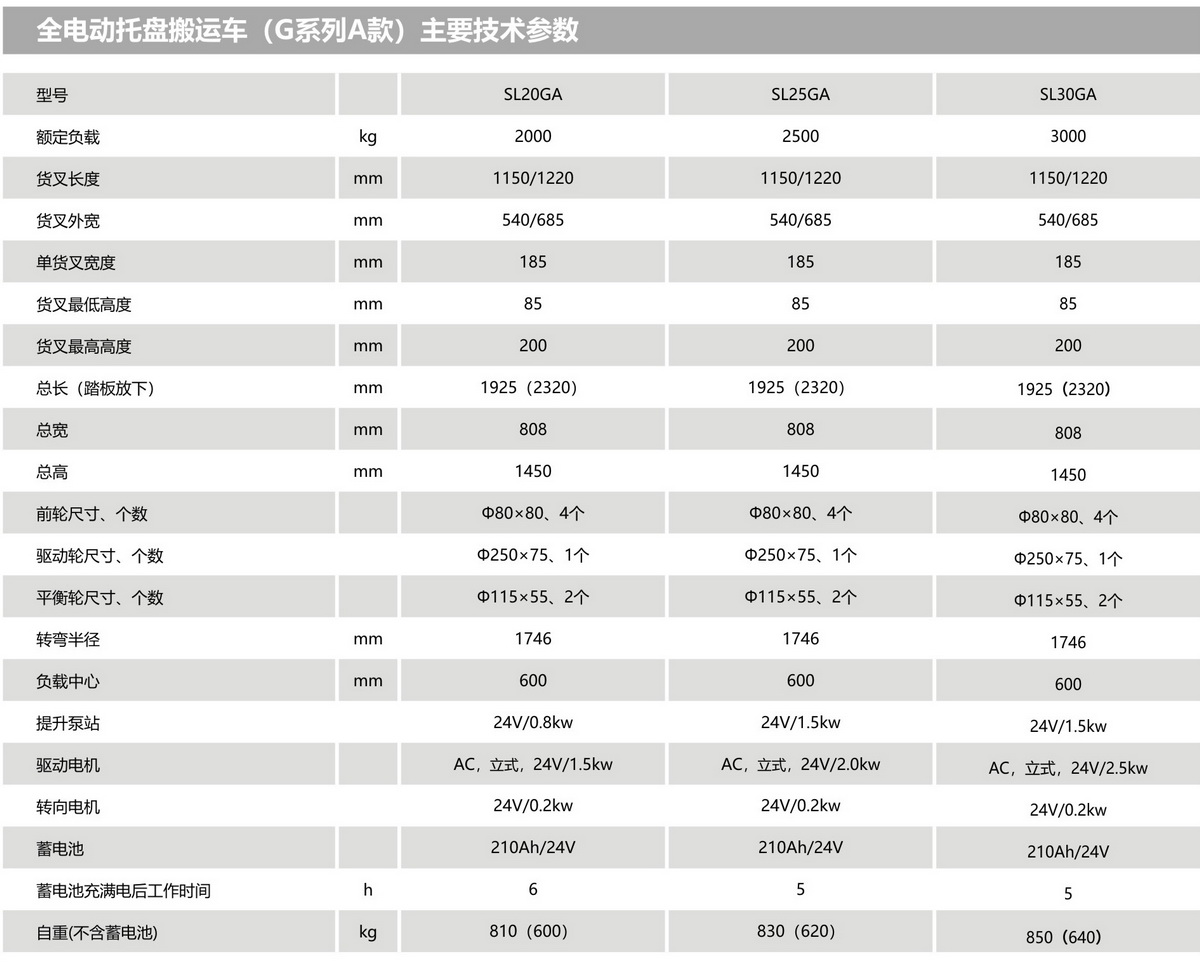 全电动托盘搬运车（G系列A款）主要技术参数

| 型号 |  | SL20GA | SL25GA | SL30GA |
|---|---|---|---|---|
| 额定负载 | kg | 2000 | 2500 | 3000 |
| 货叉长度 | mm | 1150/1220 | 1150/1220 | 1150/1220 |
| 货叉外宽 | mm | 540/685 | 540/685 | 540/685 |
| 单货叉宽度 | mm | 185 | 185 | 185 |
| 货叉最低高度 | mm | 85 | 85 | 85 |
| 货叉最高高度 | mm | 200 | 200 | 200 |
| 总长（踏板放下） | mm | 1925（2320） | 1925（2320） | 1925（2320） |
| 总宽 | mm | 808 | 808 | 808 |
| 总高 | mm | 1450 | 1450 | 1450 |
| 前轮尺寸、个数 |  | Φ80×80、4个 | Φ80×80、4个 | Φ80×80、4个 |
| 驱动轮尺寸、个数 |  | Φ250×75、1个 | Φ250×75、1个 | Φ250×75、1个 |
| 平衡轮尺寸、个数 |  | Φ115×55、2个 | Φ115×55、2个 | Φ115×55、2个 |
| 转弯半径 | mm | 1746 | 1746 | 1746 |
| 负载中心 | mm | 600 | 600 | 600 |
| 提升泵站 |  | 24V/0.8kw | 24V/1.5kw | 24V/1.5kw |
| 驱动电机 |  | AC，立式，24V/1.5kw | AC，立式，24V/2.0kw | AC，立式，24V/2.5kw |
| 转向电机 |  | 24V/0.2kw | 24V/0.2kw | 24V/0.2kw |
| 蓄电池 |  | 210Ah/24V | 210Ah/24V | 210Ah/24V |
| 蓄电池充满电后工作时间 | h | 6 | 5 | 5 |
| 自重(不含蓄电池) | kg | 810（600） | 830（620） | 850（640） |